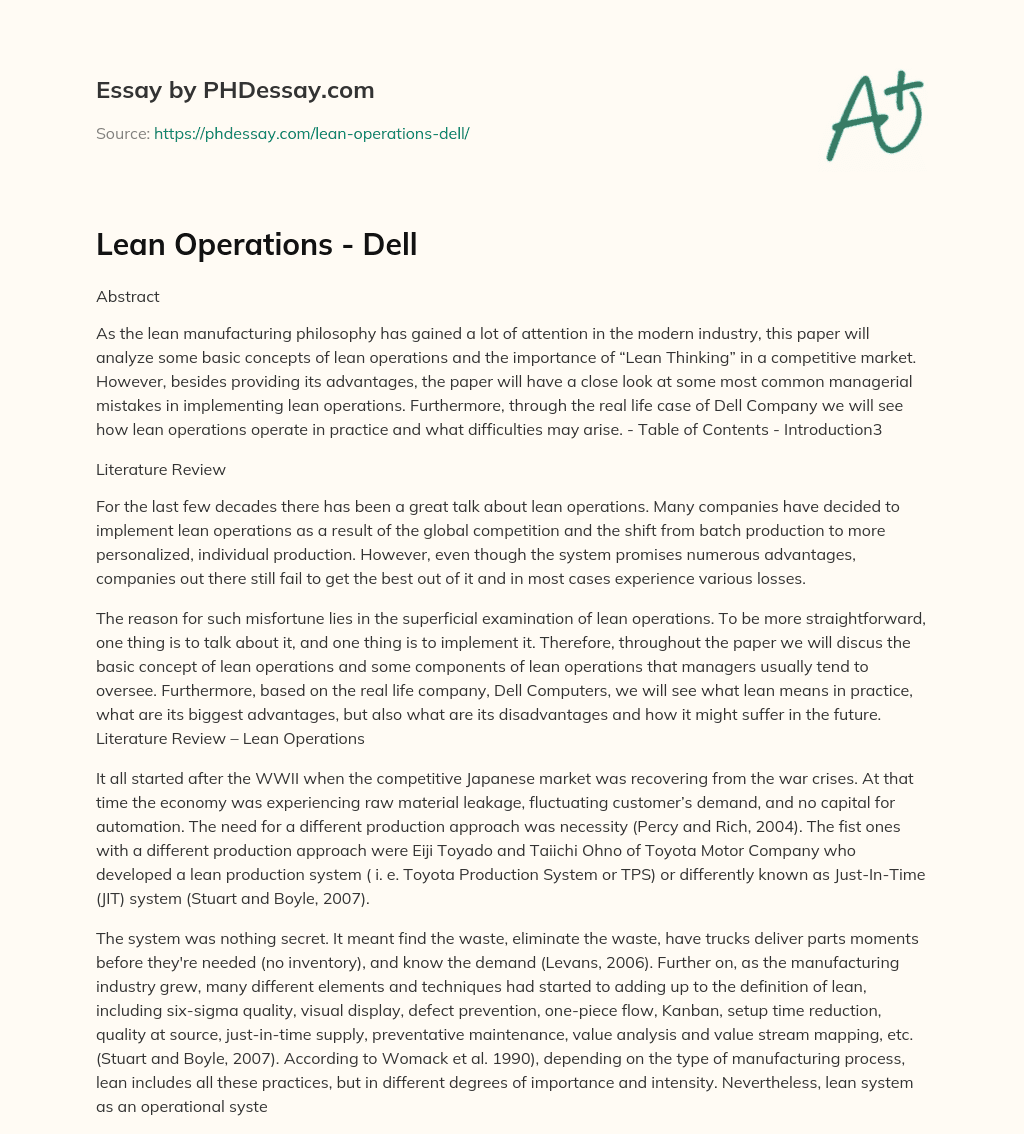 Essay by PHDessay.com

Source: https://phdessay.com/lean-operations-dell/

A+

Lean Operations - Dell

Abstract

As the lean manufacturing philosophy has gained a lot of attention in the modern industry, this paper will analyze some basic concepts of lean operations and the importance of “Lean Thinking” in a competitive market. However, besides providing its advantages, the paper will have a close look at some most common managerial mistakes in implementing lean operations. Furthermore, through the real life case of Dell Company we will see how lean operations operate in practice and what difficulties may arise. - Table of Contents - Introduction3

Literature Review

For the last few decades there has been a great talk about lean operations. Many companies have decided to implement lean operations as a result of the global competition and the shift from batch production to more personalized, individual production. However, even though the system promises numerous advantages, companies out there still fail to get the best out of it and in most cases experience various losses.

The reason for such misfortune lies in the superficial examination of lean operations. To be more straightforward, one thing is to talk about it, and one thing is to implement it. Therefore, throughout the paper we will discus the basic concept of lean operations and some components of lean operations that managers usually tend to oversee. Furthermore, based on the real life company, Dell Computers, we will see what lean means in practice, what are its biggest advantages, but also what are its disadvantages and how it might suffer in the future. Literature Review – Lean Operations

It all started after the WWII when the competitive Japanese market was recovering from the war crises. At that time the economy was experiencing raw material leakage, fluctuating customer’s demand, and no capital for automation. The need for a different production approach was necessity (Percy and Rich, 2004). The fist ones with a different production approach were Eiji Toyado and Taiichi Ohno of Toyota Motor Company who developed a lean production system ( i. e. Toyota Production System or TPS) or differently known as Just-In-Time (JIT) system (Stuart and Boyle, 2007).

The system was nothing secret. It meant find the waste, eliminate the waste, have trucks deliver parts moments before they're needed (no inventory), and know the demand (Levans, 2006). Further on, as the manufacturing industry grew, many different elements and techniques had started to adding up to the definition of lean, including six-sigma quality, visual display, defect prevention, one-piece flow, Kanban, setup time reduction, quality at source, just-in-time supply, preventative maintenance, value analysis and value stream mapping, etc. (Stuart and Boyle, 2007). According to Womack et al. 1990), depending on the type of manufacturing process, lean includes all these practices, but in different degrees of importance and intensity. Nevertheless, lean system as an operational syste